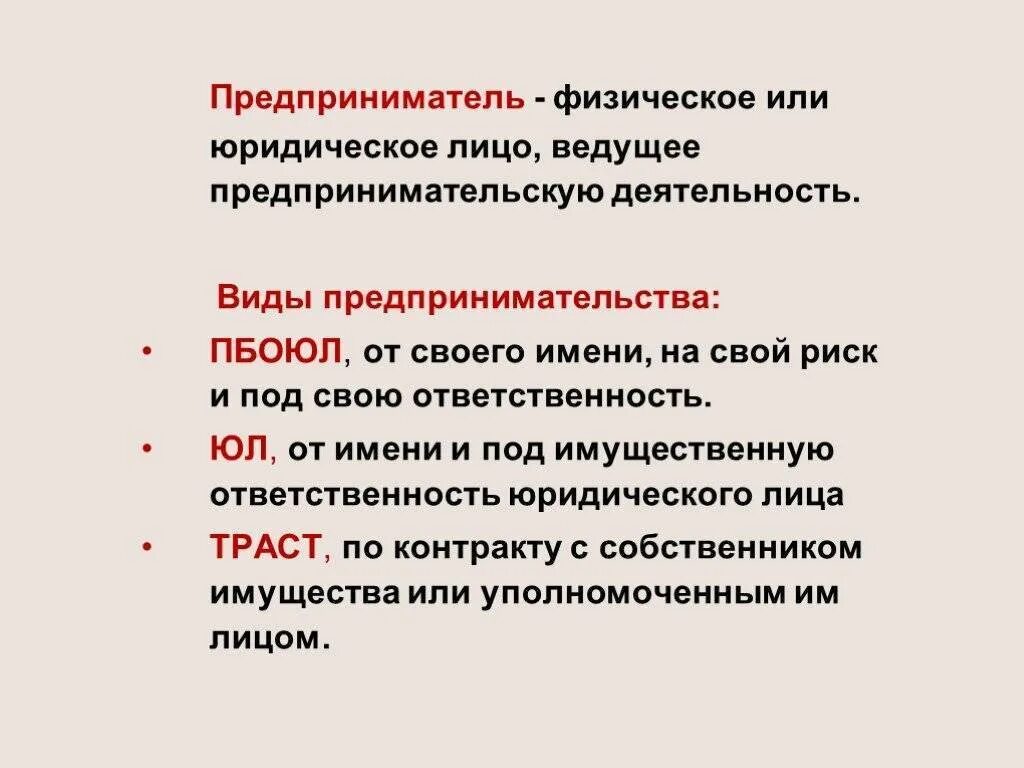 Предприниматель - физическое или юридическое лицо, ведущее предпринимательскую деятельность.

Виды предпринимательства:

• ПБОЮЛ, от своего имени, на свой риск и под свою ответственность.
• ЮЛ, от имени и под имущественную ответственность юридического лица
• ТРАСТ, по контракту с собственником имущества или уполномоченным им лицом.